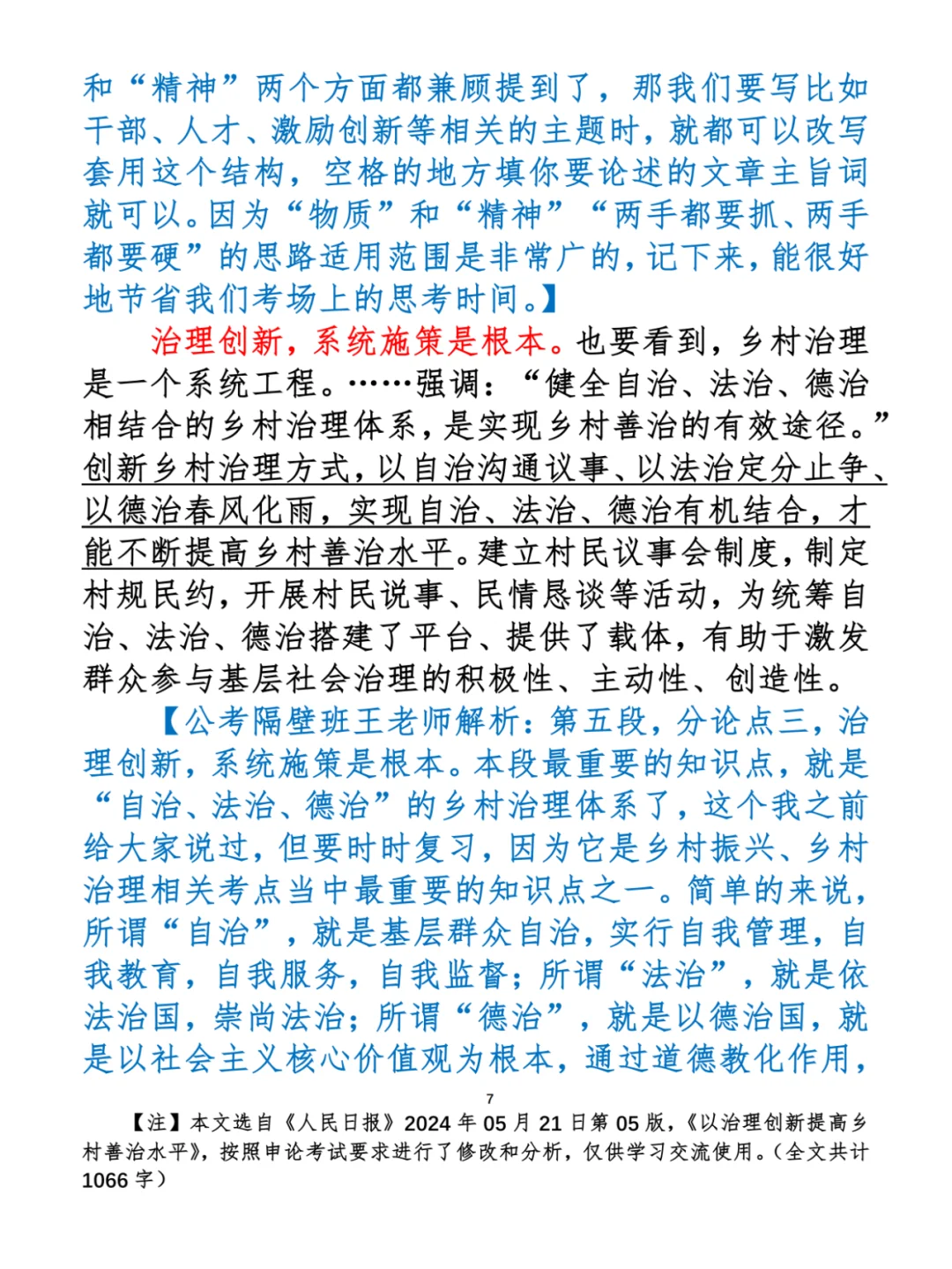 和“精神”两个方面都兼顾提到了，那我们要写比如干部、人才、激励创新等相关的主题时，就都可以改写套用这个结构，空格的地方填你要论述的文章主旨词就可以。因为“物质”和“精神”“两手都要抓、两手都要硬”的思路适用范围是非常广的，记下来，能很好地节省我们考场上的思考时间。】

治理创新，系统施策是根本。也要看到，乡村治理是一个系统工程。……强调：“健全自治、法治、德治相结合的乡村治理体系，是实现乡村善治的有效途径。”创新乡村治理方式，以自治沟通议事、以法治定分止争、以德治春风化雨，实现自治、法治、德治有机结合，才能不断提高乡村善治水平。建立村民议事会制度，制定村规民约，开展村民说事、民情恳谈等活动，为统筹自治、法治、德治搭建了平台、提供了载体，有助于激发群众参与基层社会治理的积极性、主动性、创造性。

【公考隔壁班王老师解析：第五段，分论点三，治理创新，系统施策是根本。本段最重要的知识点，就是“自治、法治、德治”的乡村治理体系了，这个我之前给大家说过，但要时时复习，因为它是乡村振兴、乡村治理相关考点当中最重要的知识点之一。简单的来说，所谓“自治”，就是基层群众自治，实行自我管理，自我教育，自我服务，自我监督；所谓“法治”，就是依法治国，崇尚法治；所谓“德治”，就是以德治国，就是以社会主义核心价值观为根本，通过道德教化作用，

7

【注】本文选自《人民日报》2024年05月21日第05版，《以治理创新提高乡村善治水平》，按照申论考试要求进行了修改和分析，仅供学习交流使用。（全文共计1066字）